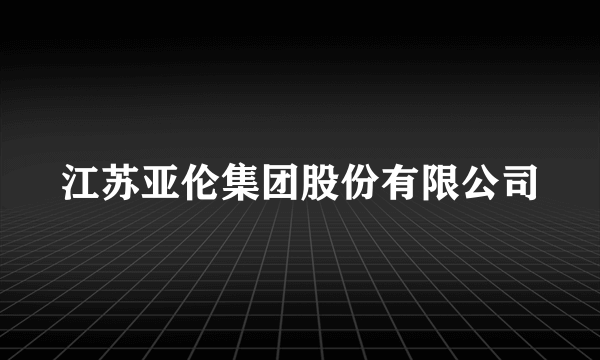 江苏亚伦集团股份有限公司